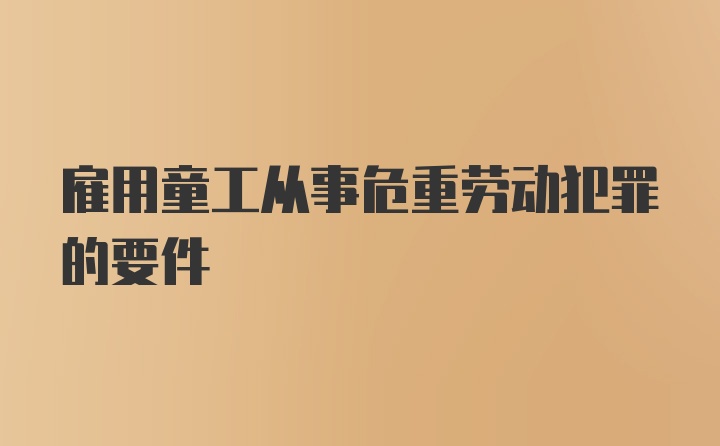 雇用童工从事危重劳动犯罪的要件